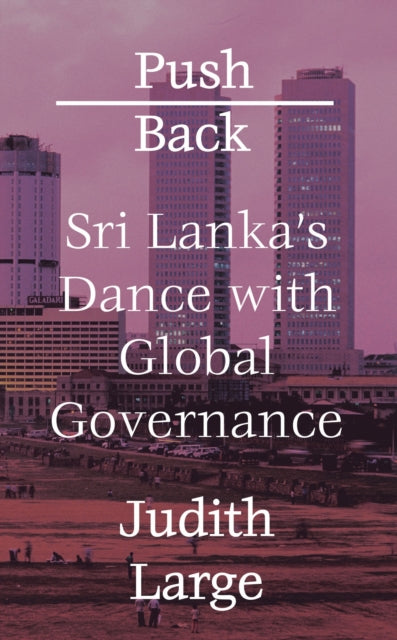 Push
Back

Sri Lanka's Dance with Global Governance

Judith Large

GALADARI